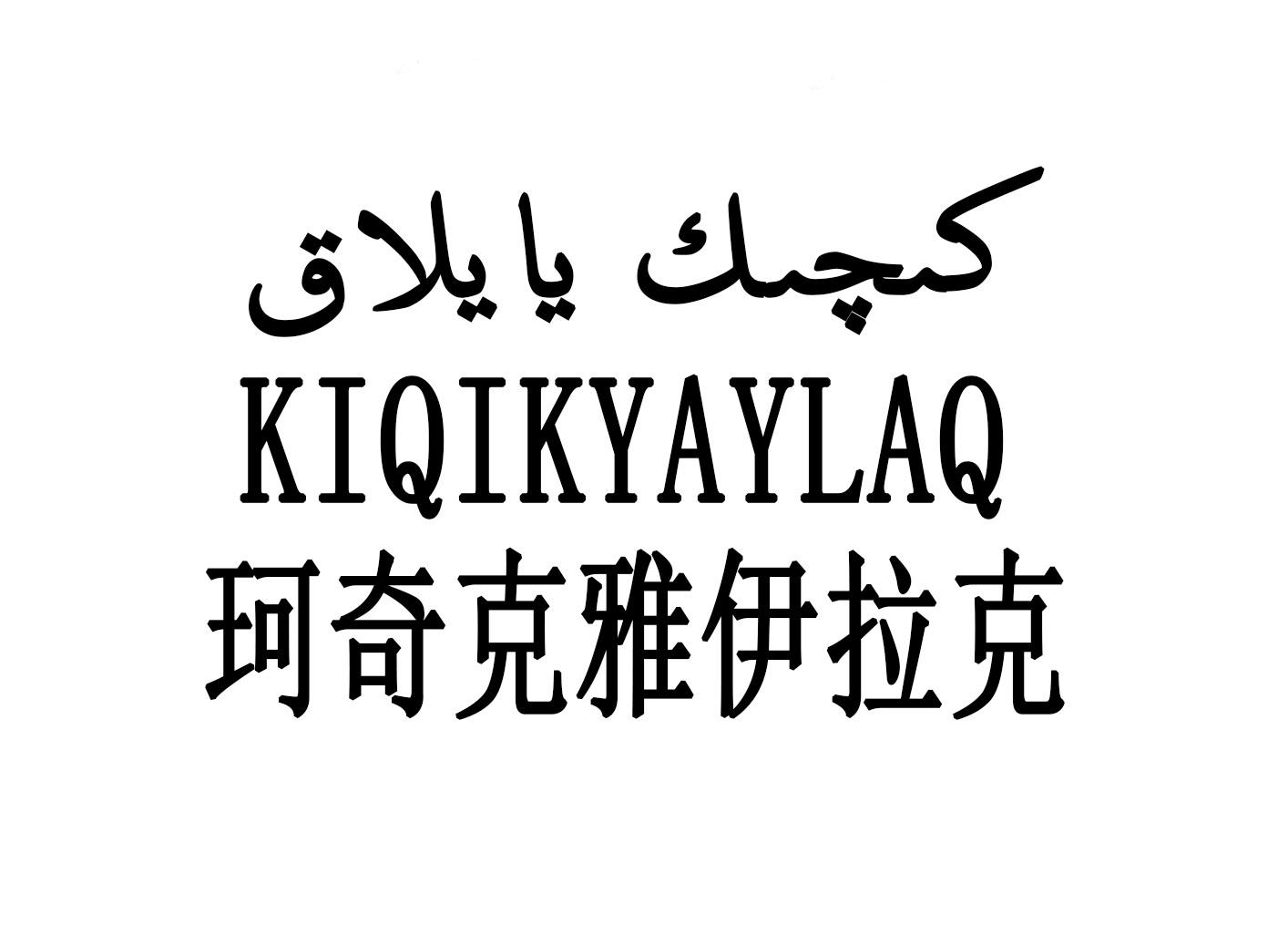 كىچىك يايلاق
KIQIKYAYLAQ
珂奇克雅伊拉克